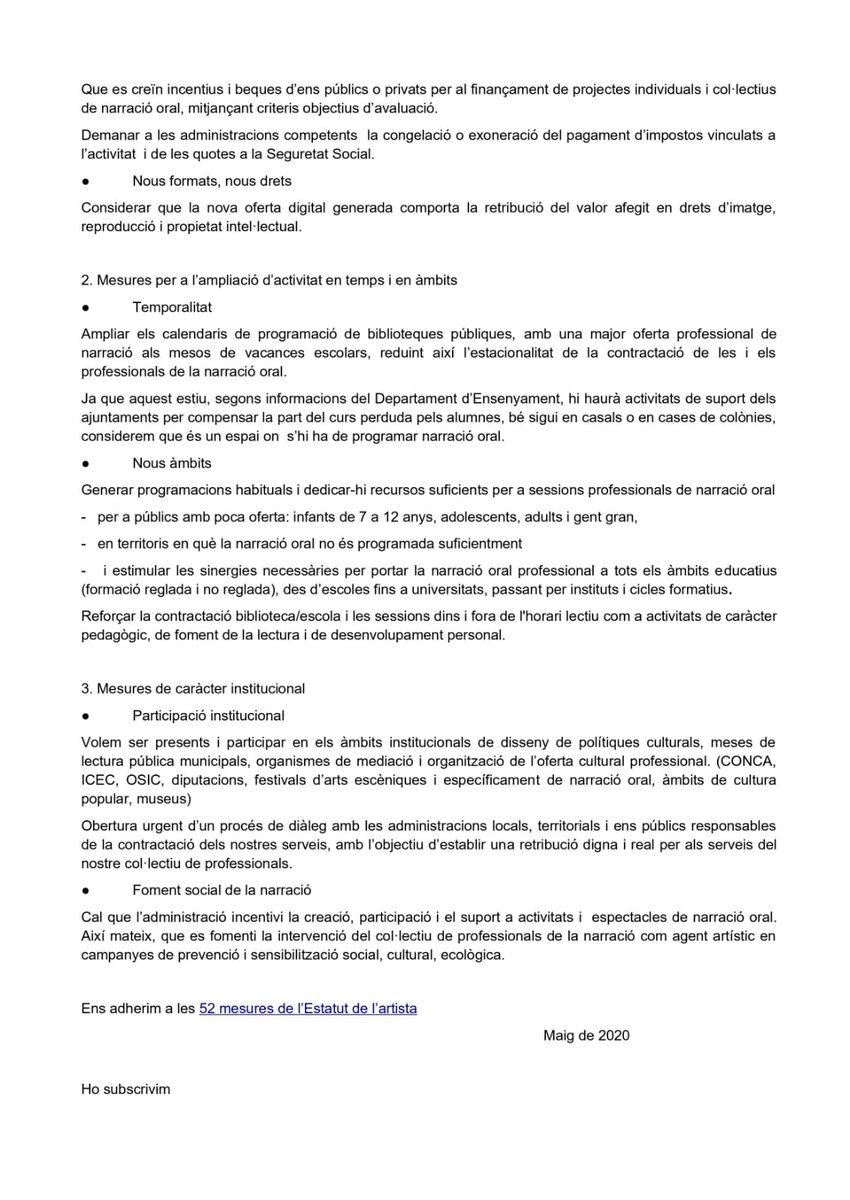 Que es creïn incentius i beques d'ens públics o privats per al finançament de projectes individuals i col·lectius de narració oral, mitjançant criteris objectius d'avaluació.

Demanar a les administracions competents la congelació o exoneració del pagament d'impostos vinculats a l'activitat i de les quotes a la Seguretat Social.

● Nous formats, nous drets

Considerar que la nova oferta digital generada comporta la retribució del valor afegit en drets d'imatge, reproducció i propietat intel·lectual.

2. Mesures per a l'ampliació d'activitat en temps i en àmbits

● Temporalitat

Ampliar els calendaris de programació de biblioteques públiques, amb una major oferta professional de narració als mesos de vacances escolars, reduint així l'estacionalitat de la contractació de les i els professionals de la narració oral.

Ja que aquest estiu, segons informacions del Departament d'Ensenyament, hi haurà activitats de suport dels ajuntaments per compensar la part del curs perduda pels alumnes, bé sigui en casals o en cases de colònies, considerem que és un espai on s'hi ha de programar narració oral.

● Nous àmbits

Generar programacions habituals i dedicar-hi recursos suficients per a sessions professionals de narració oral

- per a públics amb poca oferta: infants de 7 a 12 anys, adolescents, adults i gent gran,

- en territoris en què la narració oral no és programada suficientment

- i estimular les sinergies necessàries per portar la narració oral professional a tots els àmbits educatius (formació reglada i no reglada), des d'escoles fins a universitats, passant per instituts i cicles formatius.

Reforçar la contractació biblioteca/escola i les sessions dins i fora de l'horari lectiu com a activitats de caràcter pedagògic, de foment de la lectura i de desenvolupament personal.

3. Mesures de caràcter institucional

● Participació institucional

Volem ser presents i participar en els àmbits institucionals de disseny de polítiques culturals, meses de lectura pública municipals, organismes de mediació i organització de l'oferta cultural professional. (CONCA, ICEC, OSIC, diputacions, festivals d'arts escèniques i específicament de narració oral, àmbits de cultura popular, museus)

Obertura urgent d'un procés de diàleg amb les administracions locals, territorials i ens públics responsables de la contractació dels nostres serveis, amb l'objectiu d'establir una retribució digna i real per als serveis del nostre col·lectiu de professionals.

● Foment social de la narració

Cal que l'administració incentivi la creació, participació i el suport a activitats i espectacles de narració oral. Així mateix, que es fomenti la intervenció del col·lectiu de professionals de la narració com agent artístic en campanyes de prevenció i sensibilització social, cultural, ecològica.

Ens adherim a les 52 mesures de l'Estatut de l'artista

Maig de 2020

Ho subscrivim